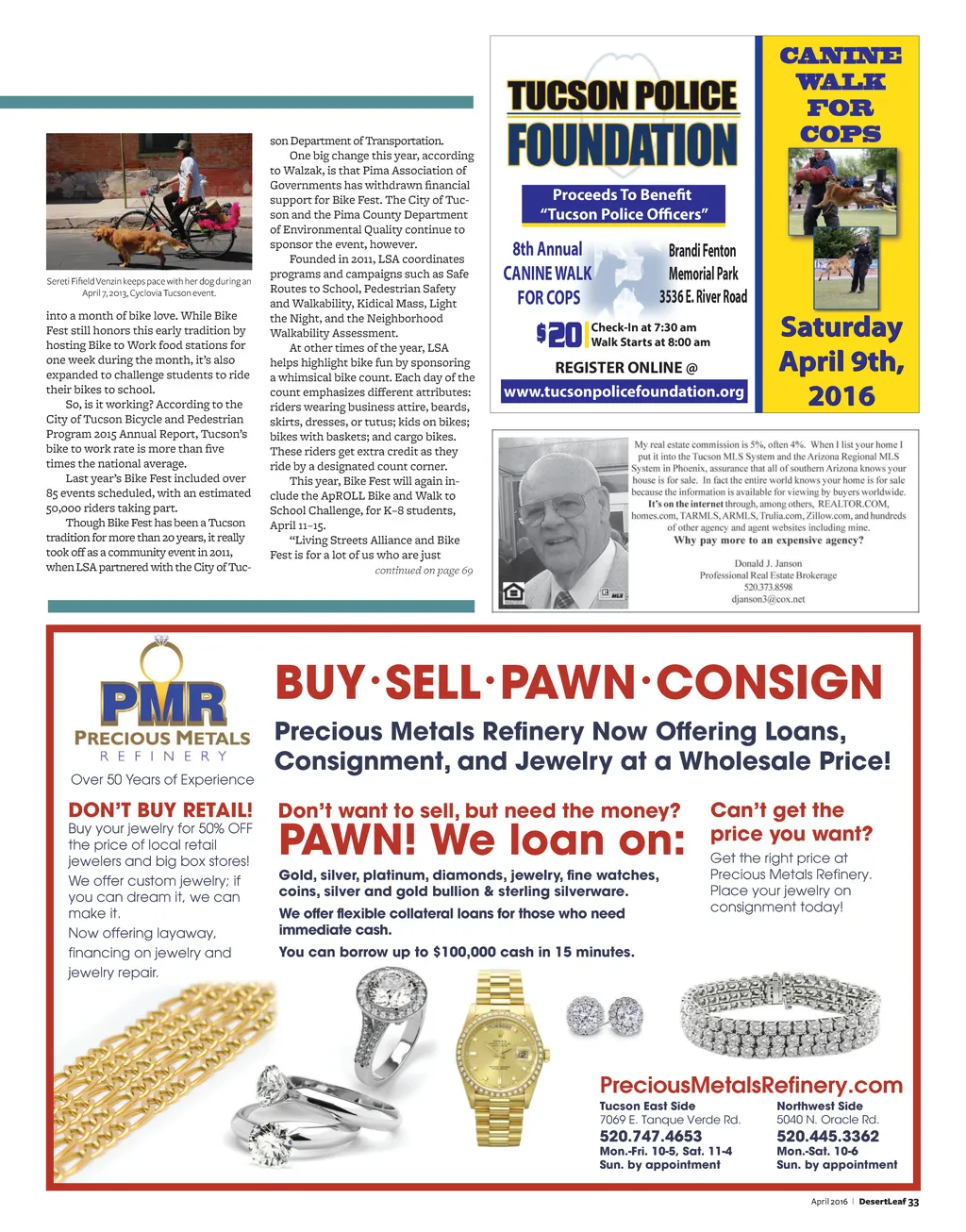 Sereti Fifield Venzin keeps pace with her dog during an April 7, 2013, Cyclovia Tucson event.

into a month of bike love. While Bike Fest still honors this early tradition by hosting Bike to Work food stations for one week during the month, it's also expanded to challenge students to ride their bikes to school.

So, is it working? According to the City of Tucson Bicycle and Pedestrian Program 2015 Annual Report, Tucson's bike to work rate is more than five times the national average.

Last year's Bike Fest included over 85 events scheduled, with an estimated 50,000 riders taking part.

Though Bike Fest has been a Tucson tradition for more than 20 years, it really took off as a community event in 2011, when LSA partnered with the City of Tucson Department of Transportation.

One big change this year, according to Walzak, is that Pima Association of Governments has withdrawn financial support for Bike Fest. The City of Tucson and the Pima County Department of Environmental Quality continue to sponsor the event, however.

Founded in 2011, LSA coordinates programs and campaigns such as Safe Routes to School, Pedestrian Safety and Walkability, Kidical Mass, Light the Night, and the Neighborhood Walkability Assessment.

At other times of the year, LSA helps highlight bike fun by sponsoring a whimsical bike count. Each day of the count emphasizes different attributes: riders wearing business attire, beards, skirts, dresses, or tutus; kids on bikes; bikes with baskets; and cargo bikes. These riders get extra credit as they ride by a designated count corner.

This year, Bike Fest will again include the ApROLL Bike and Walk to School Challenge, for K–8 students, April 11–15.

"Living Streets Alliance and Bike Fest is for a lot of us who are just

continued on page 69

TUCSON POLICE FOUNDATION

Proceeds To Benefit "Tucson Police Officers"

8th Annual CANINE WALK FOR COPS

Brandi Fenton Memorial Park 3536 E. River Road

$20 Check-In at 7:30 am Walk Starts at 8:00 am

REGISTER ONLINE @

www.tucsonpolicefoundation.org

CANINE WALK FOR COPS

Saturday April 9th, 2016

My real estate commission is 5%, often 4%. When I list your home I put it into the Tucson MLS System and the Arizona Regional MLS System in Phoenix, assurance that all of southern Arizona knows your house is for sale. In fact the entire world knows your home is for sale because the information is available for viewing by buyers worldwide. It's on the internet through, among others, REALTOR.COM, homes.com, TARMLS, ARMLS, Trulia.com, Zillow.com, and hundreds of other agency and agent websites including mine.
Why pay more to an expensive agency?

Donald J. Janson
Professional Real Estate Brokerage
520.373.8598
djanson3@cox.net

PMR PRECIOUS METALS REFINERY

Over 50 Years of Experience

BUY·SELL·PAWN·CONSIGN

Precious Metals Refinery Now Offering Loans, Consignment, and Jewelry at a Wholesale Price!

DON'T BUY RETAIL!
Buy your jewelry for 50% OFF the price of local retail jewelers and big box stores!
We offer custom jewelry; if you can dream it, we can make it.
Now offering layaway, financing on jewelry and jewelry repair.

Don't want to sell, but need the money?
PAWN! We loan on:
Gold, silver, platinum, diamonds, jewelry, fine watches, coins, silver and gold bullion & sterling silverware.
We offer flexible collateral loans for those who need immediate cash.
You can borrow up to $100,000 cash in 15 minutes.

Can't get the price you want?
Get the right price at Precious Metals Refinery. Place your jewelry on consignment today!

PreciousMetalsRefinery.com

Tucson East Side
7069 E. Tanque Verde Rd.
520.747.4653
Mon.-Fri. 10-5, Sat. 11-4
Sun. by appointment

Northwest Side
5040 N. Oracle Rd.
520.445.3362
Mon.-Sat. 10-6
Sun. by appointment

April 2016 | DesertLeaf 33